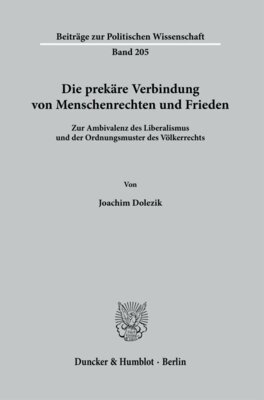 Beiträge zur Politischen Wissenschaft
Band 205

Die prekäre Verbindung von Menschenrechten und Frieden

Zur Ambivalenz des Liberalismus und der Ordnungsmuster des Völkerrechts

Von

Joachim Dolezik

Duncker & Humblot · Berlin